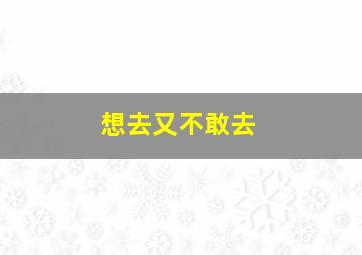 想去又不敢去